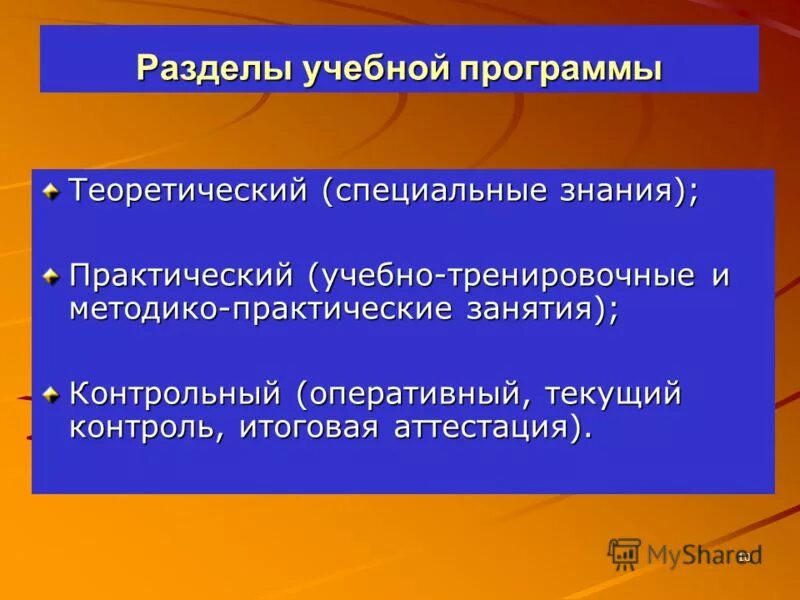 Разделы учебной программы

Теоретический (специальные знания);

Практический (учебно-тренировочные и методико-практические занятия);

Контрольный (оперативный, текущий контроль, итоговая аттестация).

MyShared

10